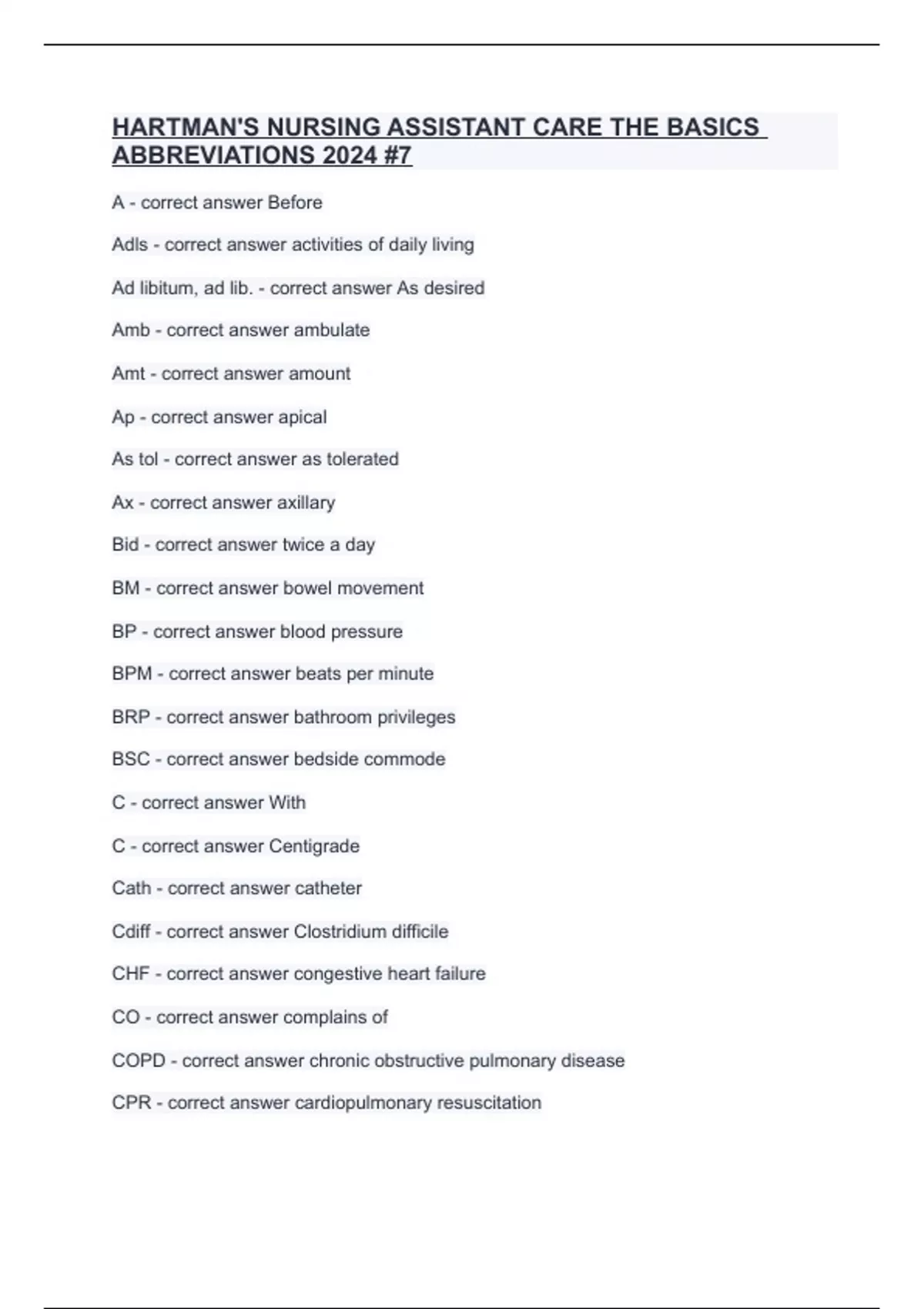 HARTMAN'S NURSING ASSISTANT CARE THE BASICS ABBREVIATIONS 2024 #7

A - correct answer Before

Adls - correct answer activities of daily living

Ad libitum, ad lib. - correct answer As desired

Amb - correct answer ambulate

Amt - correct answer amount

Ap - correct answer apical

As tol - correct answer as tolerated

Ax - correct answer axillary

Bid - correct answer twice a day

BM - correct answer bowel movement

BP - correct answer blood pressure

BPM - correct answer beats per minute

BRP - correct answer bathroom privileges

BSC - correct answer bedside commode

C - correct answer With

C - correct answer Centigrade

Cath - correct answer catheter

Cdiff - correct answer Clostridium difficile

CHF - correct answer congestive heart failure

CO - correct answer complains of

COPD - correct answer chronic obstructive pulmonary disease

CPR - correct answer cardiopulmonary resuscitation